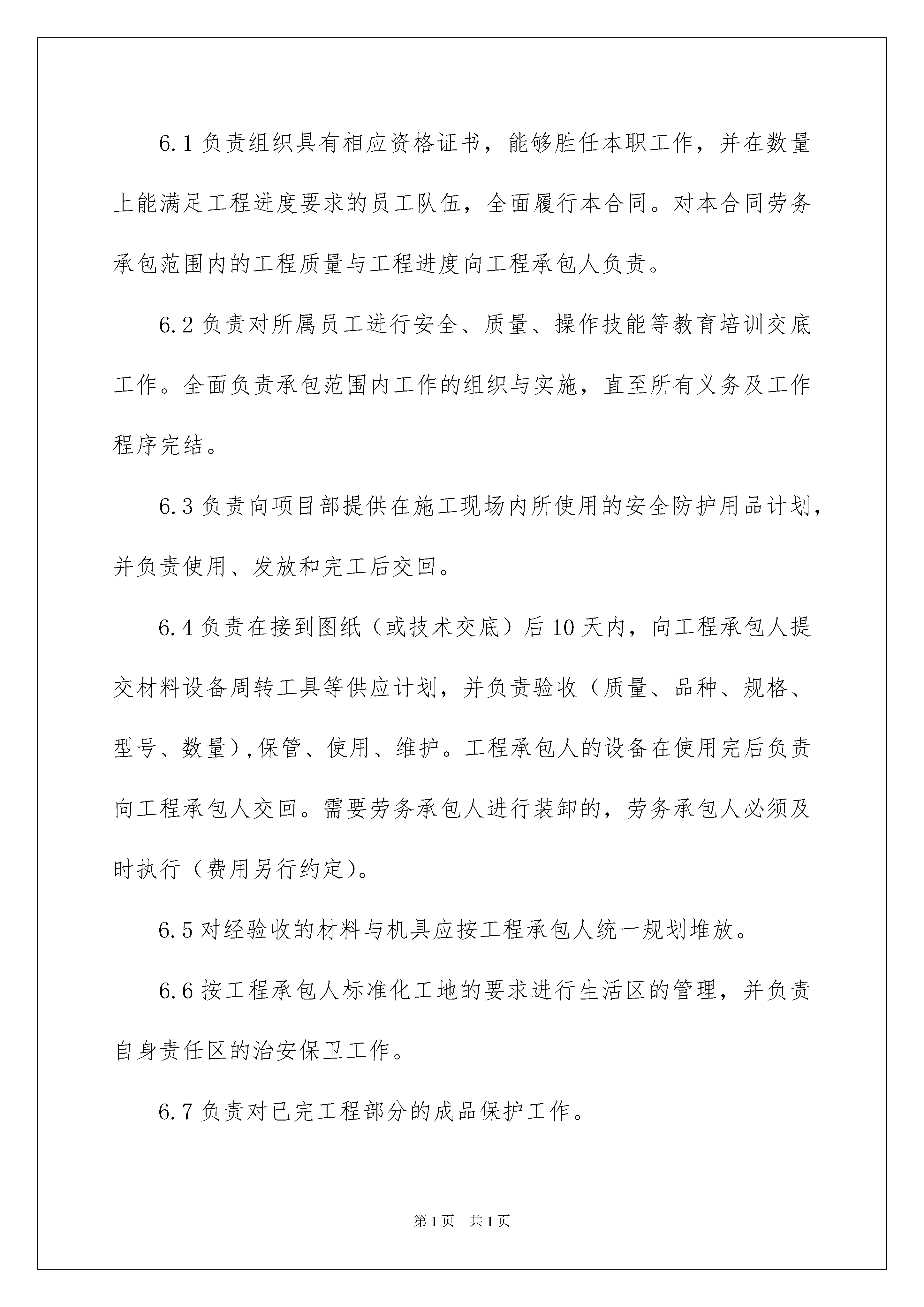 6.1 负责组织具有相应资格证书，能够胜任本职工作，并在数量上能满足工程进度要求的员工队伍，全面履行本合同。对本合同劳务承包范围内的工程质量与工程进度向工程承包人负责。

6.2 负责对所属员工进行安全、质量、操作技能等教育培训交底工作。全面负责承包范围内工作的组织与实施，直至所有义务及工作程序完结。

6.3 负责向项目部提供在施工现场内所使用的安全防护用品计划，并负责使用、发放和完工后交回。

6.4 负责在接到图纸（或技术交底）后 10 天内，向工程承包人提交材料设备周转工具等供应计划，并负责验收（质量、品种、规格、型号、数量）,保管、使用、维护。工程承包人的设备在使用完后负责向工程承包人交回。需要劳务承包人进行装卸的，劳务承包人必须及时执行（费用另行约定）。

6.5 对经验收的材料与机具应按工程承包人统一规划堆放。

6.6 按工程承包人标准化工地的要求进行生活区的管理，并负责自身责任区的治安保卫工作。

6.7 负责对已完工程部分的成品保护工作。

第 1 页　共 1 页